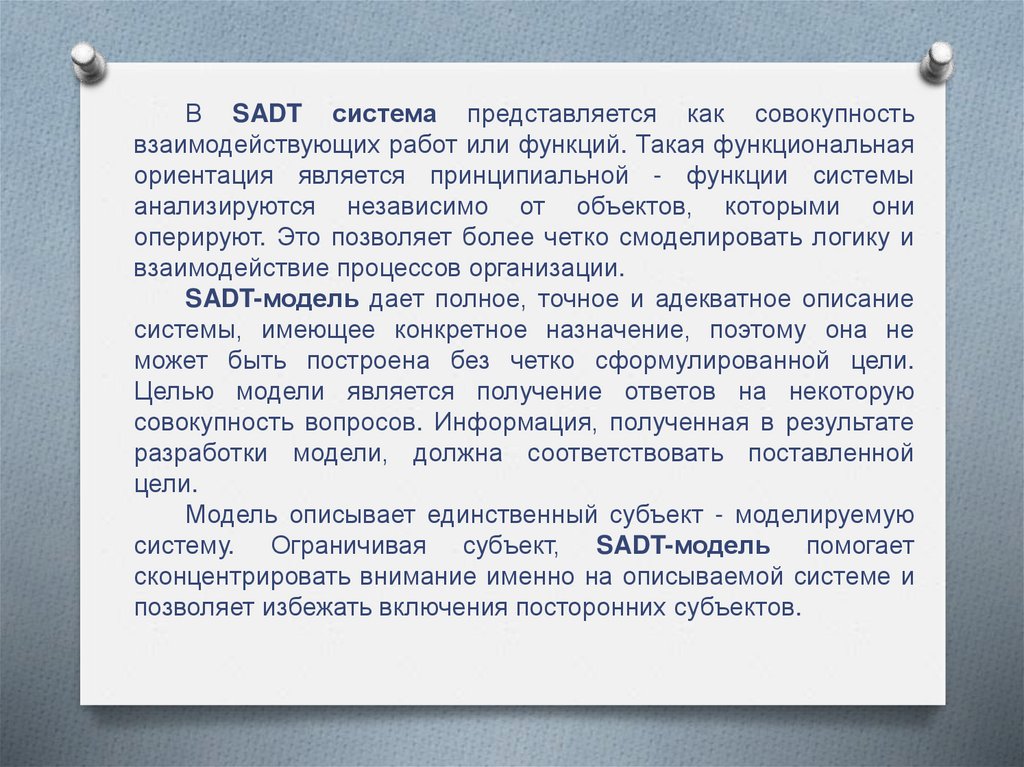 В SADT система представляется как совокупность взаимодействующих работ или функций. Такая функциональная ориентация является принципиальной - функции системы анализируются независимо от объектов, которыми они оперируют. Это позволяет более четко смоделировать логику и взаимодействие процессов организации.

SADT-модель дает полное, точное и адекватное описание системы, имеющее конкретное назначение, поэтому она не может быть построена без четко сформулированной цели. Целью модели является получение ответов на некоторую совокупность вопросов. Информация, полученная в результате разработки модели, должна соответствовать поставленной цели.

Модель описывает единственный субъект - моделируемую систему. Ограничивая субъект, SADT-модель помогает сконцентрировать внимание именно на описываемой системе и позволяет избежать включения посторонних субъектов.